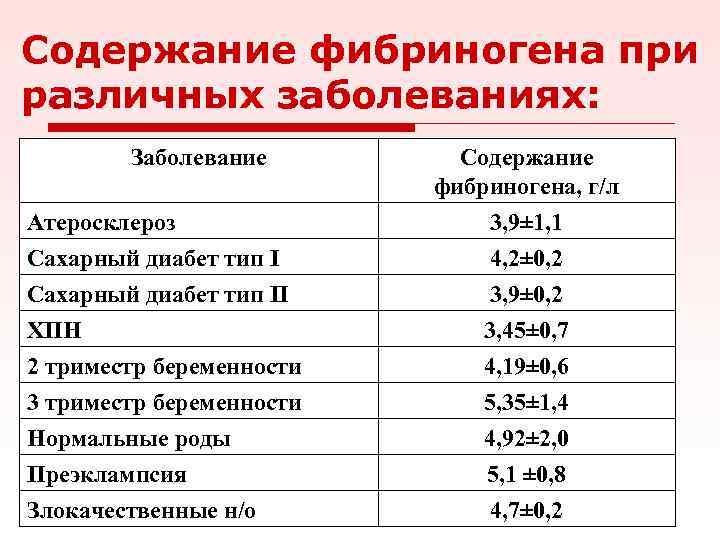 Содержание фибриногена при различных заболеваниях:

| Заболевание | Содержание фибриногена, г/л |
|---|---|
| Атеросклероз | 3,9±1,1 |
| Сахарный диабет тип I | 4,2±0,2 |
| Сахарный диабет тип II | 3,9±0,2 |
| ХПН | 3,45±0,7 |
| 2 триместр беременности | 4,19±0,6 |
| 3 триместр беременности | 5,35±1,4 |
| Нормальные роды | 4,92±2,0 |
| Преэклампсия | 5,1 ±0,8 |
| Злокачественные н/о | 4,7±0,2 |